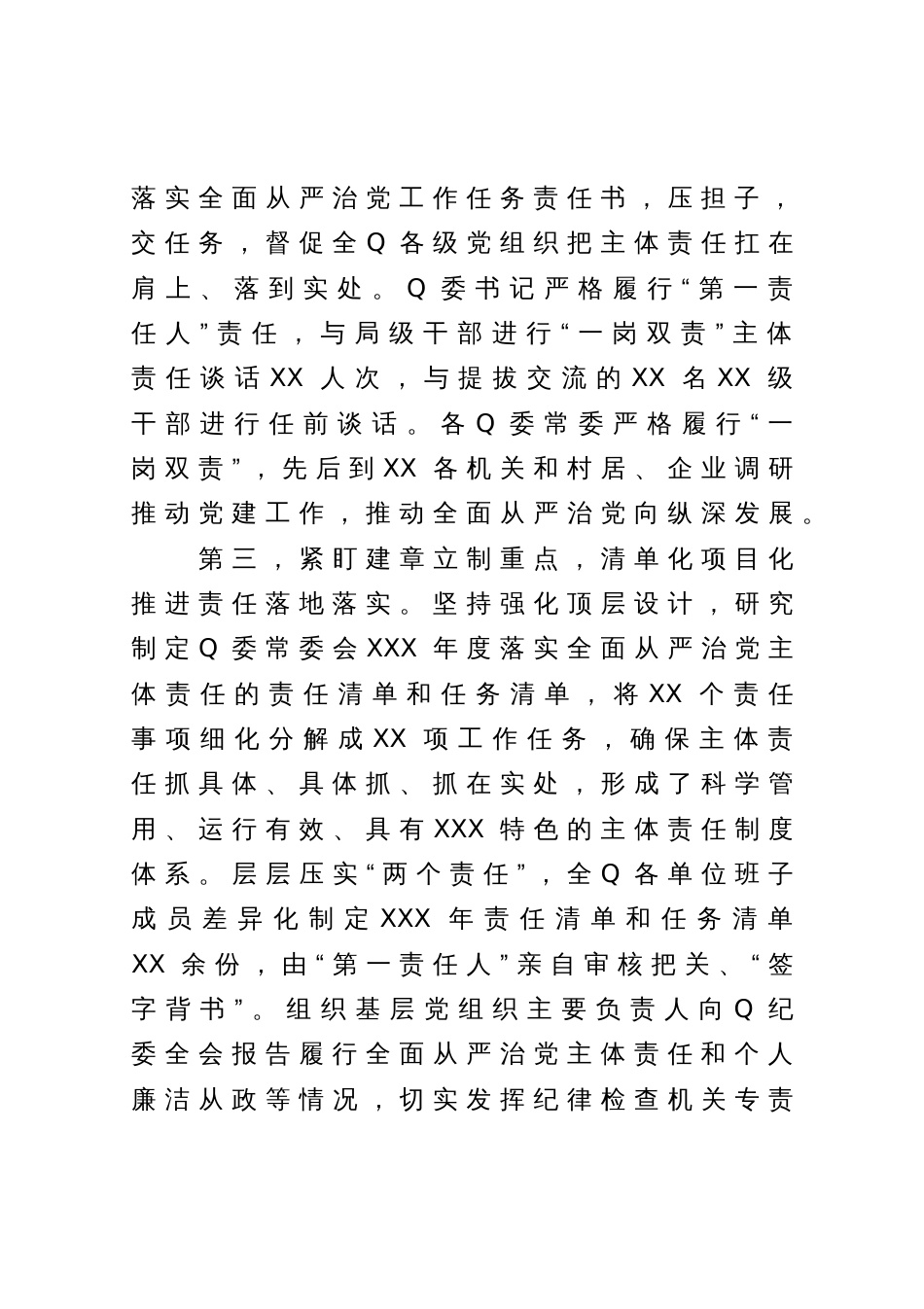 落实全面从严治党工作任务责任书，压担子，交任务，督促全Q各级党组织把主体责任扛在肩上、落到实处。Q委书记严格履行“第一责任人”责任，与局级干部进行“一岗双责”主体责任谈话XX人次，与提拔交流的XX名XX级干部进行任前谈话。各Q委常委严格履行“一岗双责”，先后到XX各机关和村居、企业调研推动党建工作，推动全面从严治党向纵深发展。

第三，紧盯建章立制重点，清单化项目化推进责任落地落实。坚持强化顶层设计，研究制定Q委常委会XXX年度落实全面从严治党主体责任的责任清单和任务清单，将XX个责任事项细化分解成XX项工作任务，确保主体责任抓具体、具体抓、抓在实处，形成了科学管用、运行有效、具有XXX特色的主体责任制度体系。层层压实“两个责任”，全Q各单位班子成员差异化制定XXX年责任清单和任务清单XX余份，由“第一责任人”亲自审核把关、“签字背书”。组织基层党组织主要负责人向Q纪委全会报告履行全面从严治党主体责任和个人廉洁从政等情况，切实发挥纪律检查机关专责